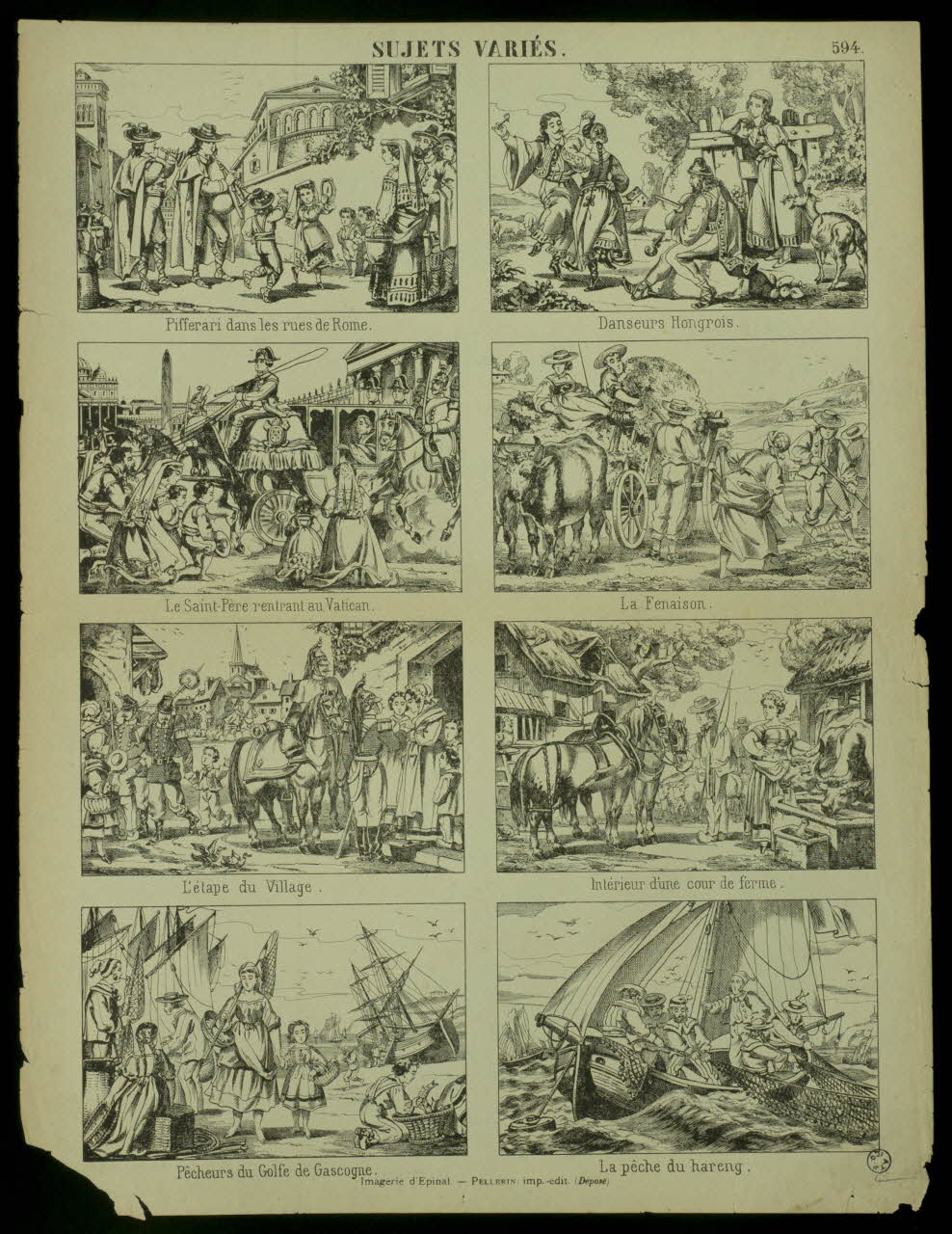 SUJETS VARIÉS.

594.

Pifferari dans les rues de Rome.

Danseurs Hongrois.

Le Saint-Père rentrant au Vatican.

La Fenaison.

L'étape du Village.

Intérieur d'une cour de ferme.

Pêcheurs du Golfe de Gascogne.

La pêche du hareng.

Imagerie d'Epinal. — PELLERIN imp.-edit. (Deposé)